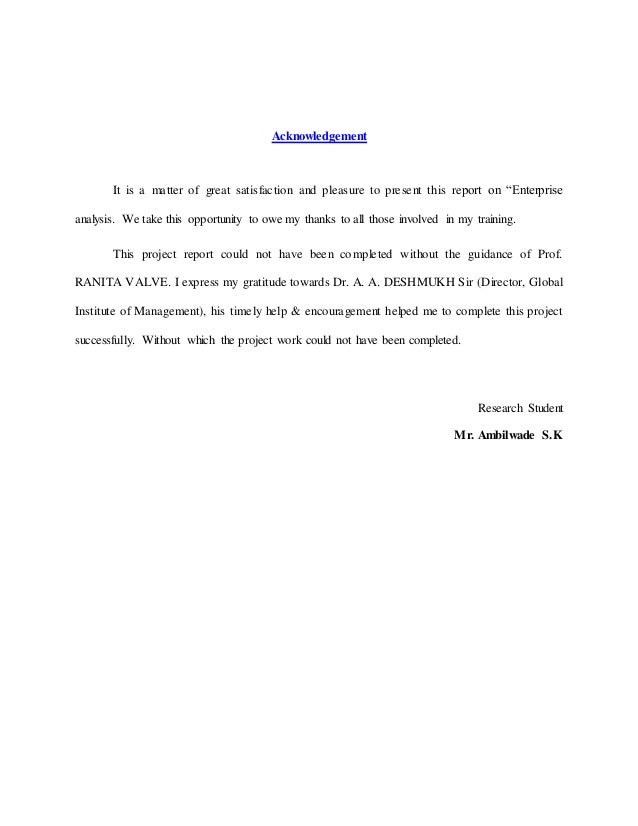 Acknowledgement

It is a matter of great satisfaction and pleasure to present this report on “Enterprise analysis. We take this opportunity to owe my thanks to all those involved in my training.

This project report could not have been completed without the guidance of Prof. RANITA VALVE. I express my gratitude towards Dr. A. A. DESHMUKH Sir (Director, Global Institute of Management), his timely help & encouragement helped me to complete this project successfully. Without which the project work could not have been completed.

Research Student

Mr. Ambilwade S.K